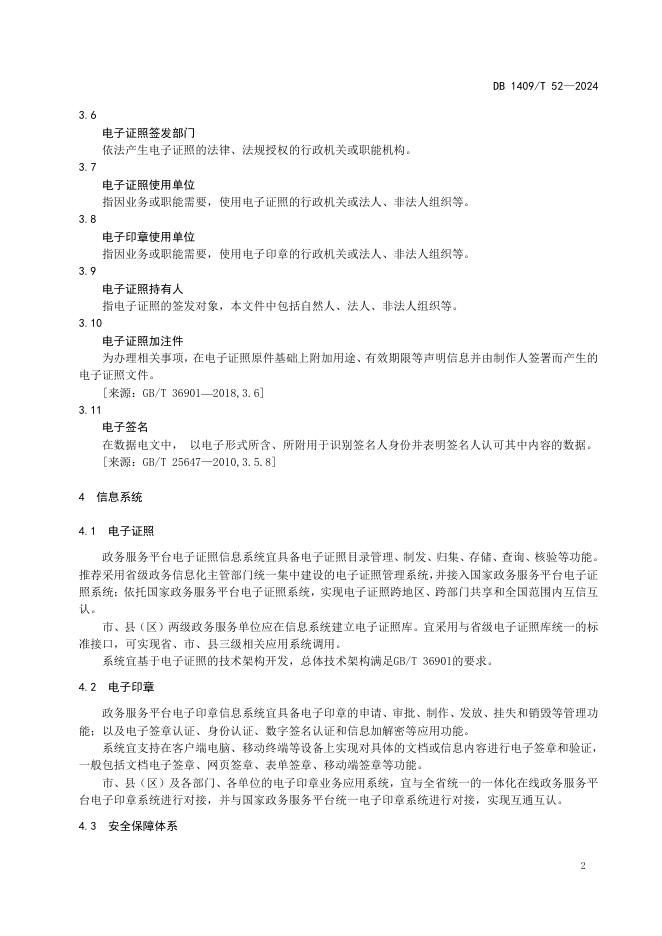 DB 1409/T 52—2024

3.6

电子证照签发部门

依法产生电子证照的法律、法规授权的行政机关或职能机构。

3.7

电子证照使用单位

指因业务或职能需要，使用电子证照的行政机关或法人、非法人组织等。

3.8

电子印章使用单位

指因业务或职能需要，使用电子印章的行政机关或法人、非法人组织等。

3.9

电子证照持有人

指电子证照的签发对象，本文件中包括自然人、法人、非法人组织等。

3.10

电子证照加注件

为办理相关事项，在电子证照原件基础上附加用途、有效期限等声明信息并由制作人签署而产生的电子证照文件。

[来源：GB/T 36901—2018,3.6]

3.11

电子签名

在数据电文中， 以电子形式所含、所附用于识别签名人身份并表明签名人认可其中内容的数据。

[来源：GB/T 25647—2010,3.5.8]

4　信息系统

4.1　电子证照

政务服务平台电子证照信息系统宜具备电子证照目录管理、制发、归集、存储、查询、核验等功能。推荐采用省级政务信息化主管部门统一集中建设的电子证照管理系统，并接入国家政务服务平台电子证照系统；依托国家政务服务平台电子证照系统，实现电子证照跨地区、跨部门共享和全国范围内互信互认。

市、县（区）两级政务服务单位应在信息系统建立电子证照库。宜采用与省级电子证照库统一的标准接口，可实现省、市、县三级相关应用系统调用。

系统宜基于电子证照的技术架构开发，总体技术架构满足GB/T 36901的要求。

4.2　电子印章

政务服务平台电子印章信息系统宜具备电子印章的申请、审批、制作、发放、挂失和销毁等管理功能；以及电子签章认证、身份认证、数字签名认证和信息加解密等应用功能。

系统宜支持在客户端电脑、移动终端等设备上实现对具体的文档或信息内容进行电子签章和验证，一般包括文档电子签章、网页签章、表单签章、移动端签章等功能。

市、县（区）及各部门、各单位的电子印章业务应用系统，宜与全省统一的一体化在线政务服务平台电子印章系统进行对接，并与国家政务服务平台统一电子印章系统进行对接，实现互通互认。

4.3　安全保障体系

2